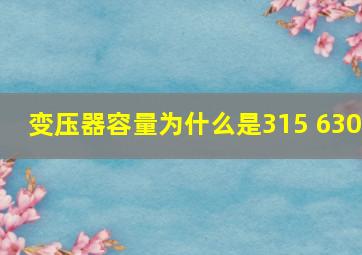 变压器容量为什么是315 630